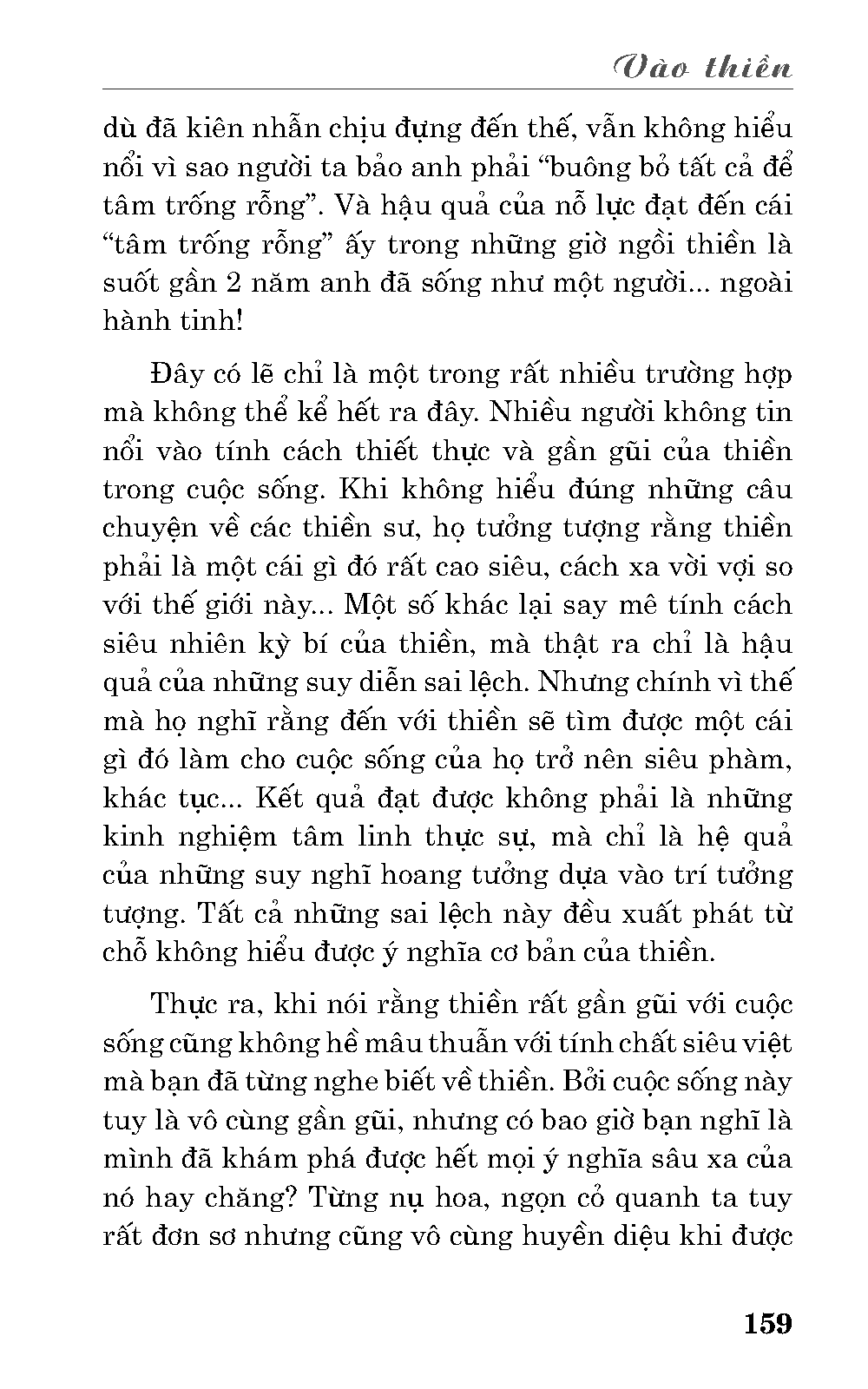 Vào thiền

dù đã kiên nhẫn chịu đựng đến thế, vẫn không hiểu nổi vì sao người ta bảo anh phải “buông bỏ tất cả để tâm trống rỗng”. Và hậu quả của nỗ lực đạt đến cái “tâm trống rỗng” ấy trong những giờ ngồi thiền là suốt gần 2 năm anh đã sống như một người... ngoài hành tinh!

Đây có lẽ chỉ là một trong rất nhiều trường hợp mà không thể kể hết ra đây. Nhiều người không tin nổi vào tính cách thiết thực và gần gũi của thiền trong cuộc sống. Khi không hiểu đúng những câu chuyện về các thiền sư, họ tưởng tượng rằng thiền phải là một cái gì đó rất cao siêu, cách xa vời vợi so với thế giới này... Một số khác lại say mê tính cách siêu nhiên kỳ bí của thiền, mà thật ra chỉ là hậu quả của những suy diễn sai lệch. Nhưng chính vì thế mà họ nghĩ rằng đến với thiền sẽ tìm được một cái gì đó làm cho cuộc sống của họ trở nên siêu phàm, khác tục... Kết quả đạt được không phải là những kinh nghiệm tâm linh thực sự, mà chỉ là hệ quả của những suy nghĩ hoang tưởng dựa vào trí tưởng tượng. Tất cả những sai lệch này đều xuất phát từ chỗ không hiểu được ý nghĩa cơ bản của thiền.

Thực ra, khi nói rằng thiền rất gần gũi với cuộc sống cũng không hề mâu thuẫn với tính chất siêu việt mà bạn đã từng nghe biết về thiền. Bởi cuộc sống này tuy là vô cùng gần gũi, nhưng có bao giờ bạn nghĩ là mình đã khám phá được hết mọi ý nghĩa sâu xa của nó hay chăng? Từng nụ hoa, ngọn cỏ quanh ta tuy rất đơn sơ nhưng cũng vô cùng huyền diệu khi được

159